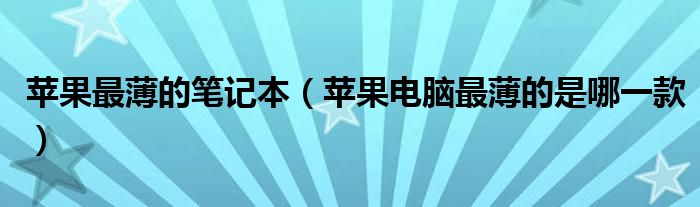 苹果最薄的笔记本（苹果电脑最薄的是哪一款）